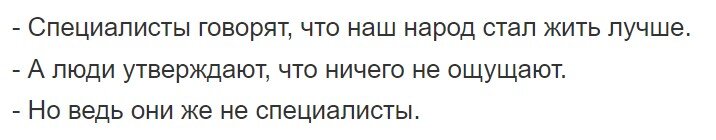 - Специалисты говорят, что наш народ стал жить лучше.

- А люди утверждают, что ничего не ощущают.

- Но ведь они же не специалисты.